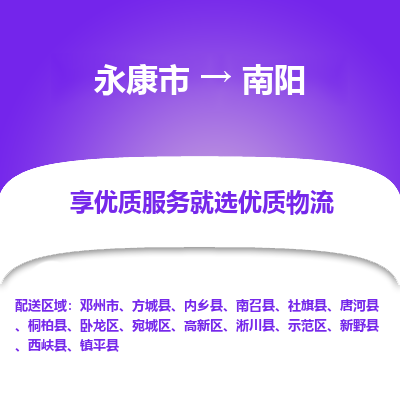 永康市 → 南阳

享优质服务就选优质物流

配送区域：邓州市、方城县、内乡县、南召县、社旗县、唐河县、桐柏县、卧龙区、宛城区、高新区、淅川县、示范区、新野县、西峡县、镇平县